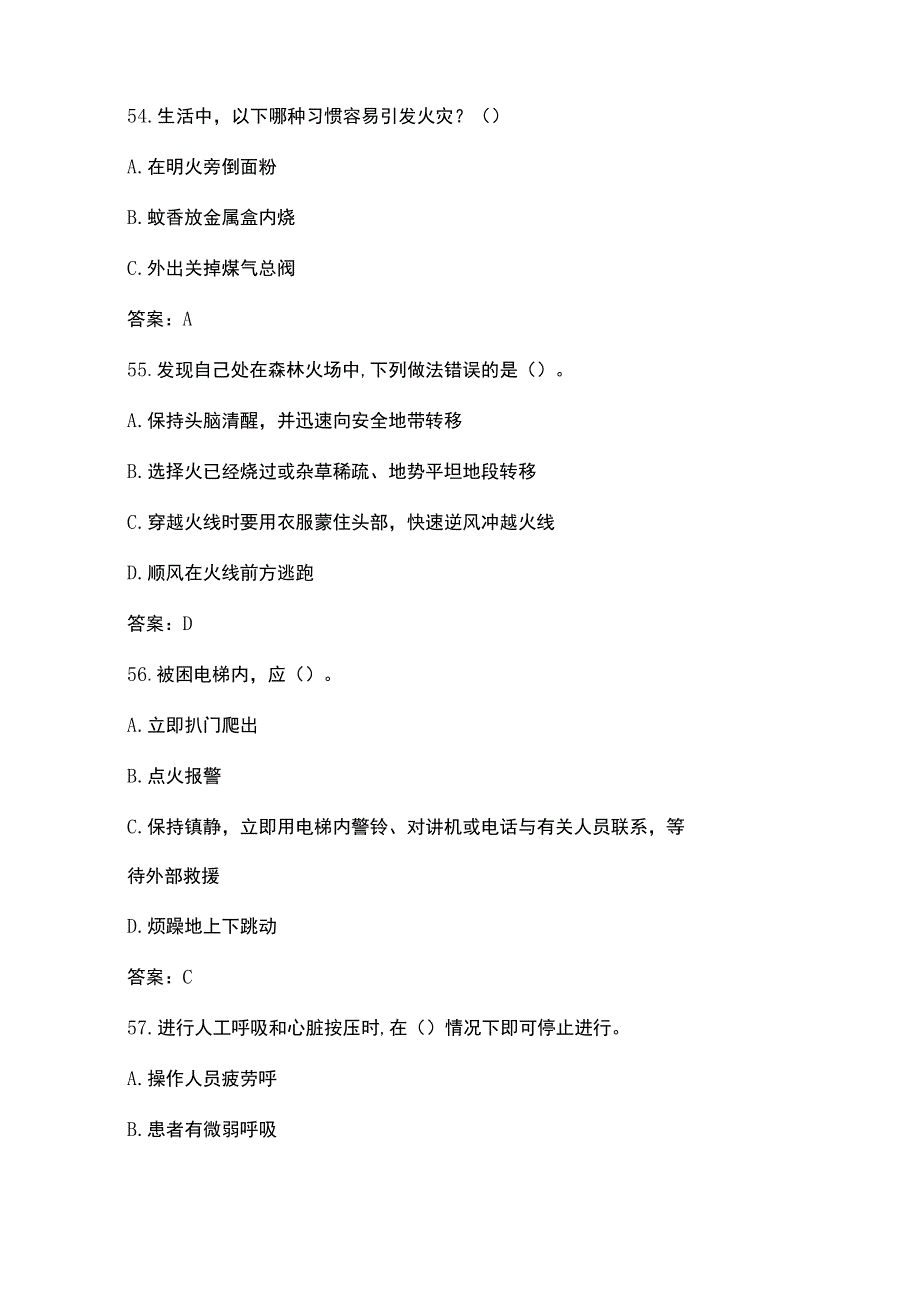 54.生活中，以下哪种习惯容易引发火灾？（）

A.在明火旁倒面粉

B.蚊香放金属盒内烧

C.外出关掉煤气总阀

答案：A

55.发现自己处在森林火场中,下列做法错误的是（）。

A.保持头脑清醒，并迅速向安全地带转移

B.选择火已经烧过或杂草稀疏、地势平坦地段转移

C.穿越火线时要用衣服蒙住头部，快速逆风冲越火线

D.顺风在火线前方逃跑

答案：D

56.被困电梯内，应（）。

A.立即扒门爬出

B.点火报警

C.保持镇静，立即用电梯内警铃、对讲机或电话与有关人员联系，等待外部救援

D.烦躁地上下跳动

答案：C

57.进行人工呼吸和心脏按压时,在（）情况下即可停止进行。

A.操作人员疲劳呼

B.患者有微弱呼吸